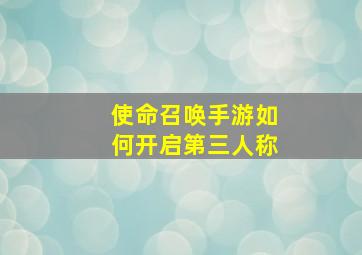 使命召唤手游如何开启第三人称